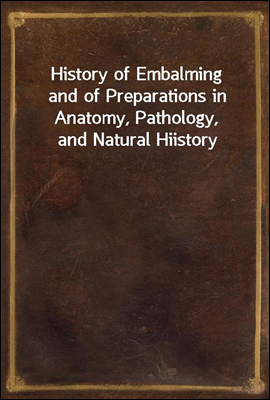 History of Embalming and of Preparations in Anatomy, Pathology, and Natural Hiistory